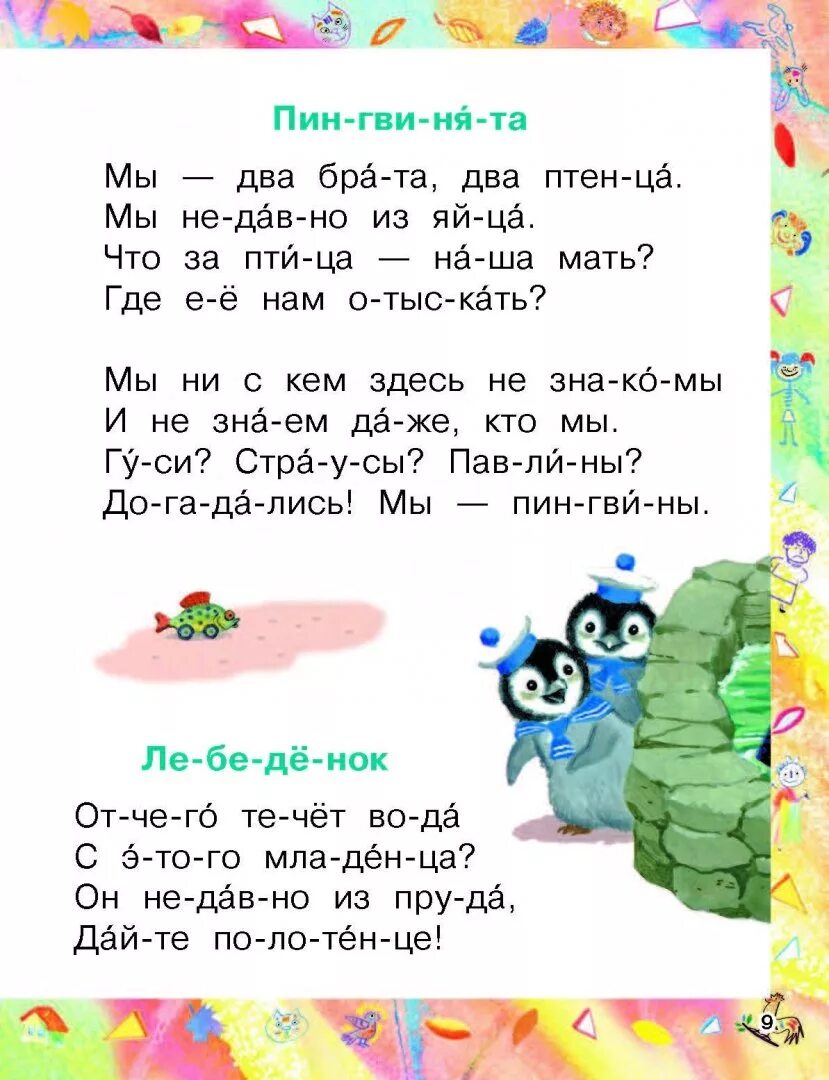 Пин-гви-ня́-та

Мы — два бра́-та, два птен-ца́.
Мы не-да́в-но из яй-ца́.
Что за пти́-ца — на́-ша мать?
Где е-ё нам о-тыс-ка́ть?

Мы ни с кем здесь не зна-ко́-мы
И не зна́-ем да́-же, кто мы.
Гу́-си? Стра́-у-сы? Пав-ли́-ны?
До-га-да́-лись! Мы — пин-гви́-ны.

Ле-бе-дё-нок

От-че-го́ те-чёт во-да́
С э́-то-го мла-де́н-ца?
Он не-да́в-но из пру-да́,
Да́й-те по-ло-те́н-це!

9